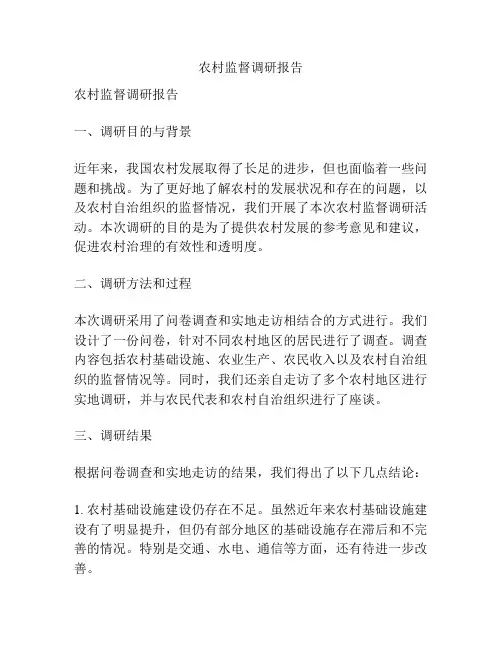 农村监督调研报告

农村监督调研报告

一、调研目的与背景

近年来，我国农村发展取得了长足的进步，但也面临着一些问题和挑战。为了更好地了解农村的发展状况和存在的问题，以及农村自治组织的监督情况，我们开展了本次农村监督调研活动。本次调研的目的是为了提供农村发展的参考意见和建议，促进农村治理的有效性和透明度。

二、调研方法和过程

本次调研采用了问卷调查和实地走访相结合的方式进行。我们设计了一份问卷，针对不同农村地区的居民进行了调查。调查内容包括农村基础设施、农业生产、农民收入以及农村自治组织的监督情况等。同时，我们还亲自走访了多个农村地区进行实地调研，并与农民代表和农村自治组织进行了座谈。

三、调研结果

根据问卷调查和实地走访的结果，我们得出了以下几点结论：

1. 农村基础设施建设仍存在不足。虽然近年来农村基础设施建设有了明显提升，但仍有部分地区的基础设施存在滞后和不完善的情况。特别是交通、水电、通信等方面，还有待进一步改善。